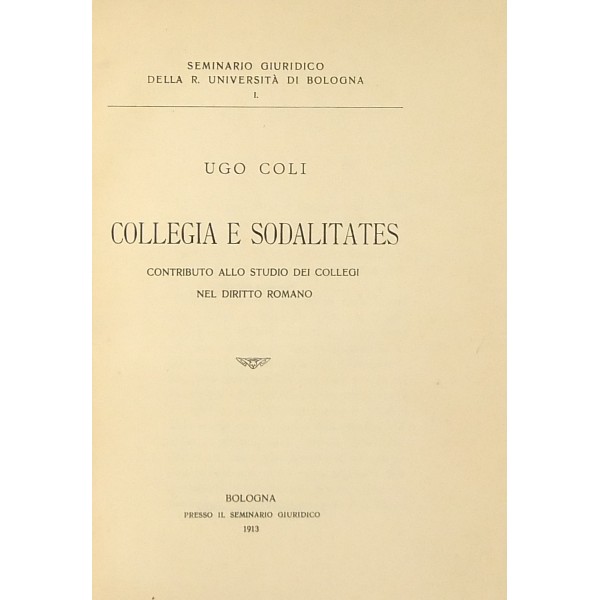 SEMINARIO GIURIDICO
DELLA R. UNIVERSITÀ DI BOLOGNA
I.

UGO COLI

COLLEGIA E SODALITATES

CONTRIBUTO ALLO STUDIO DEI COLLEGI
NEL DIRITTO ROMANO

BOLOGNA
PRESSO IL SEMINARIO GIURIDICO
1913